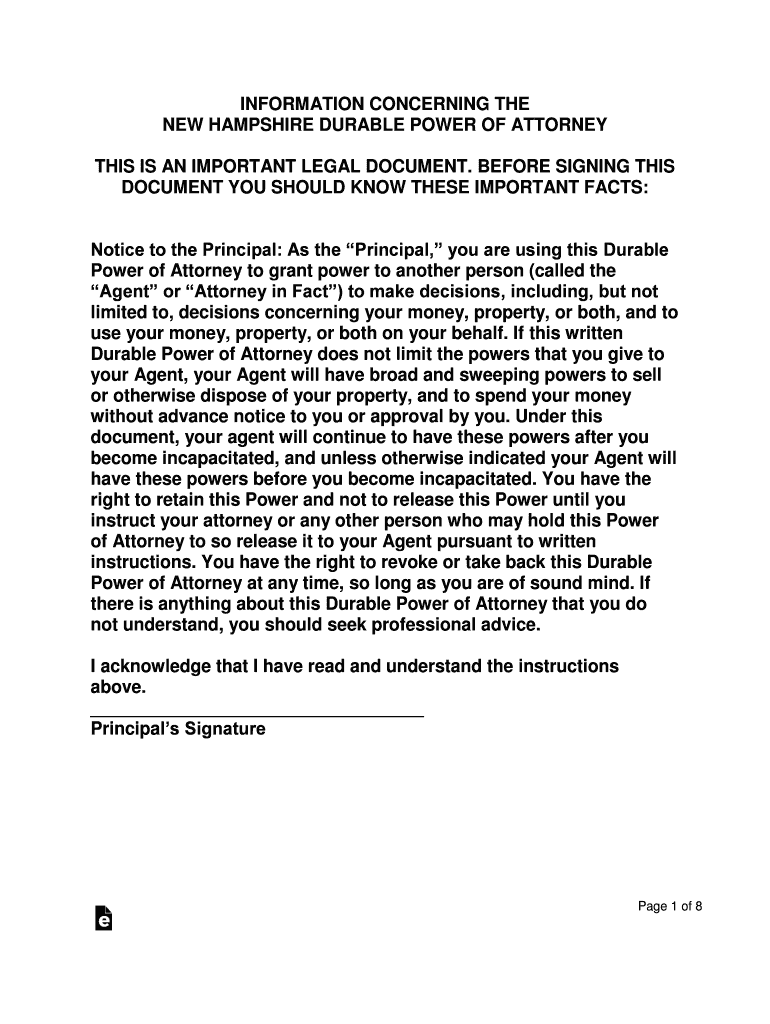 INFORMATION CONCERNING THE
NEW HAMPSHIRE DURABLE POWER OF ATTORNEY

THIS IS AN IMPORTANT LEGAL DOCUMENT. BEFORE SIGNING THIS DOCUMENT YOU SHOULD KNOW THESE IMPORTANT FACTS:

Notice to the Principal: As the “Principal,” you are using this Durable Power of Attorney to grant power to another person (called the “Agent” or “Attorney in Fact”) to make decisions, including, but not limited to, decisions concerning your money, property, or both, and to use your money, property, or both on your behalf. If this written Durable Power of Attorney does not limit the powers that you give to your Agent, your Agent will have broad and sweeping powers to sell or otherwise dispose of your property, and to spend your money without advance notice to you or approval by you. Under this document, your agent will continue to have these powers after you become incapacitated, and unless otherwise indicated your Agent will have these powers before you become incapacitated. You have the right to retain this Power and not to release this Power until you instruct your attorney or any other person who may hold this Power of Attorney to so release it to your Agent pursuant to written instructions. You have the right to revoke or take back this Durable Power of Attorney at any time, so long as you are of sound mind. If there is anything about this Durable Power of Attorney that you do not understand, you should seek professional advice.

I acknowledge that I have read and understand the instructions above.

Principal’s Signature

Page 1 of 8